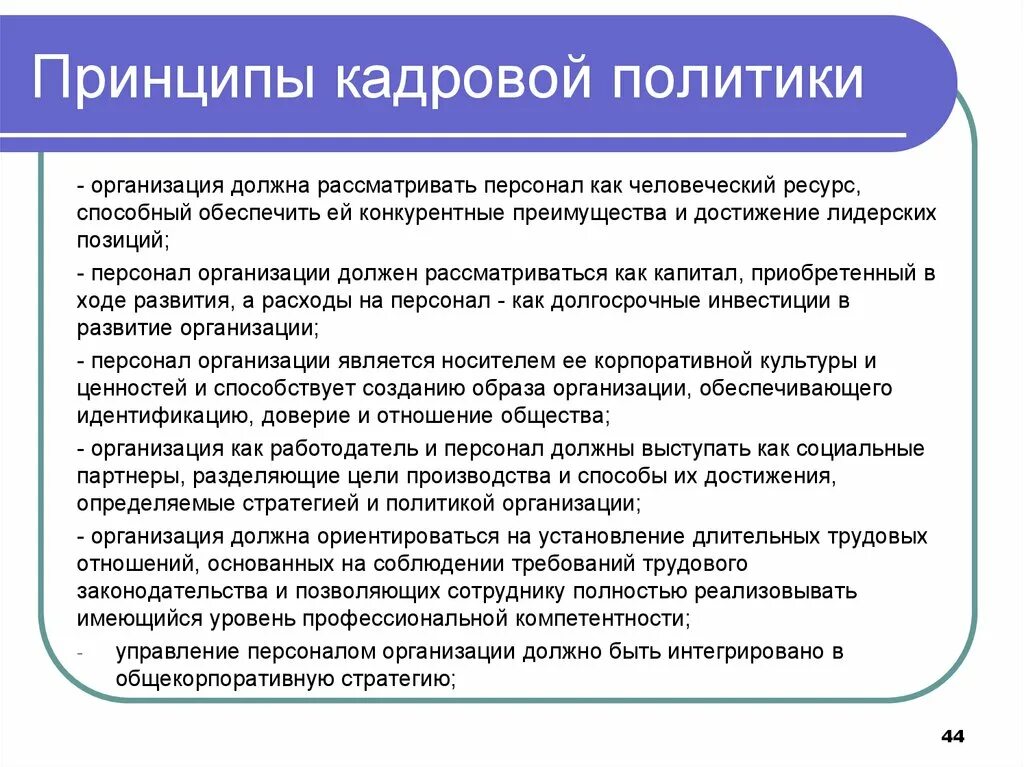 Принципы кадровой политики

- организация должна рассматривать персонал как человеческий ресурс, способный обеспечить ей конкурентные преимущества и достижение лидерских позиций;

- персонал организации должен рассматриваться как капитал, приобретенный в ходе развития, а расходы на персонал - как долгосрочные инвестиции в развитие организации;

- персонал организации является носителем ее корпоративной культуры и ценностей и способствует созданию образа организации, обеспечивающего идентификацию, доверие и отношение общества;

- организация как работодатель и персонал должны выступать как социальные партнеры, разделяющие цели производства и способы их достижения, определяемые стратегией и политикой организации;

- организация должна ориентироваться на установление длительных трудовых отношений, основанных на соблюдении требований трудового законодательства и позволяющих сотруднику полностью реализовывать имеющийся уровень профессиональной компетентности;

- управление персоналом организации должно быть интегрировано в общекорпоративную стратегию;

44